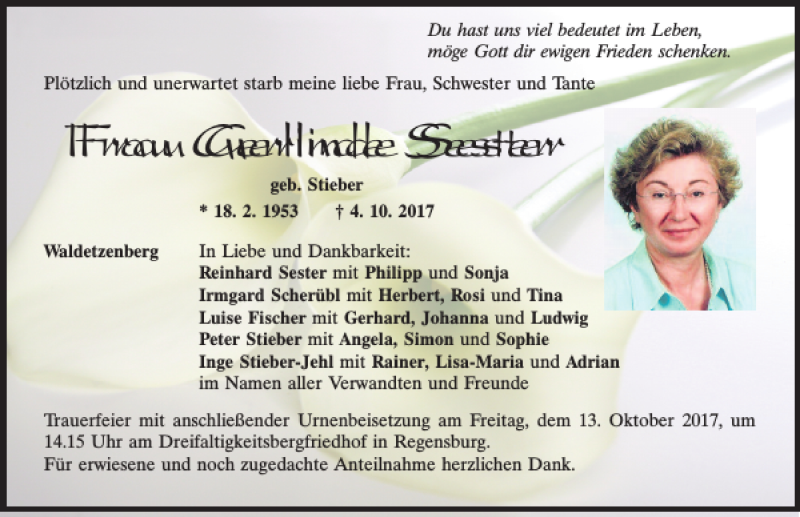 Du hast uns viel bedeutet im Leben,
möge Gott dir ewigen Frieden schenken.

Plötzlich und unerwartet starb meine liebe Frau, Schwester und Tante

Frau Gerlinde Sester

geb. Stieber
* 18. 2. 1953 † 4. 10. 2017

Waldetzenberg

In Liebe und Dankbarkeit:
Reinhard Sester mit Philipp und Sonja
Irmgard Scherübl mit Herbert, Rosi und Tina
Luise Fischer mit Gerhard, Johanna und Ludwig
Peter Stieber mit Angela, Simon und Sophie
Inge Stieber-Jehl mit Rainer, Lisa-Maria und Adrian
im Namen aller Verwandten und Freunde

Trauerfeier mit anschließender Urnenbeisetzung am Freitag, dem 13. Oktober 2017, um 14.15 Uhr am Dreifaltigkeitsbergfriedhof in Regensburg.
Für erwiesene und noch zugedachte Anteilnahme herzlichen Dank.